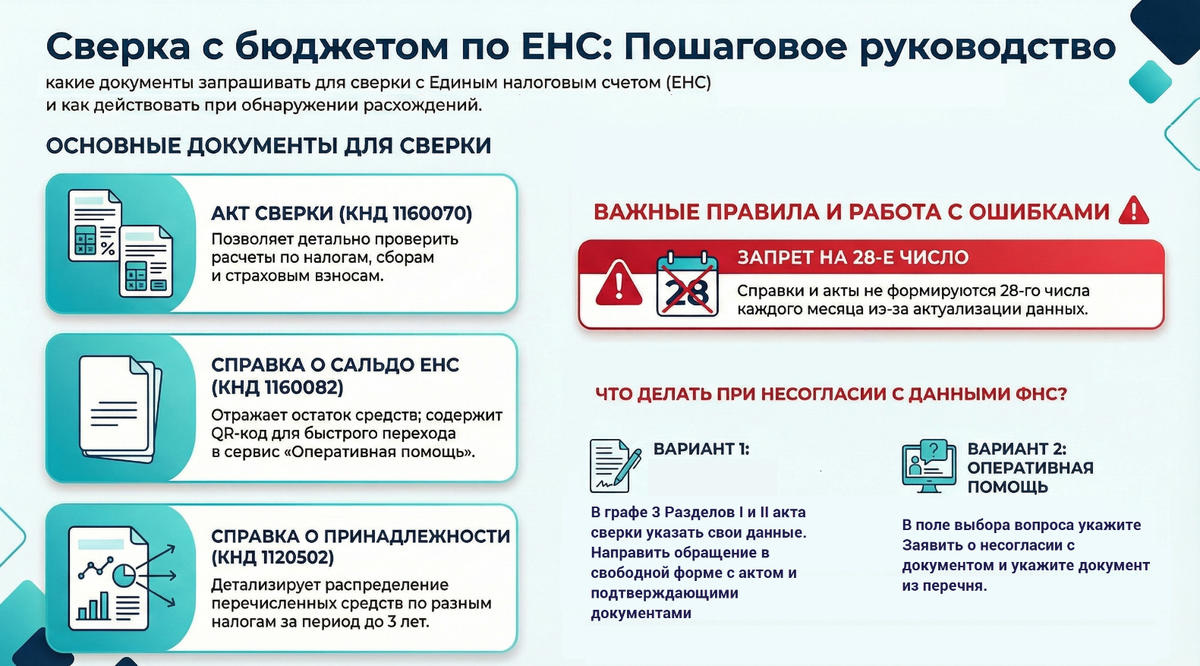 Сверка с бюджетом по ЕНС: Пошаговое руководство

какие документы запрашивать для сверки с Единым налоговым счетом (ЕНС) и как действовать при обнаружении расхождений.

ОСНОВНЫЕ ДОКУМЕНТЫ ДЛЯ СВЕРКИ

АКТ СВЕРКИ (КНД 1160070)
Позволяет детально проверить расчеты по налогам, сборам и страховым взносам.

СПРАВКА О САЛЬДО ЕНС (КНД 1160082)
Отражает остаток средств; содержит QR-код для быстрого перехода в сервис «Оперативная помощь».

СПРАВКА О ПРИНАДЛЕЖНОСТИ (КНД 1120502)
Детализирует распределение перечисленных средств по разным налогам за период до 3 лет.

ВАЖНЫЕ ПРАВИЛА И РАБОТА С ОШИБКАМИ

28

ЗАПРЕТ НА 28-Е ЧИСЛО
Справки и акты не формируются 28-го числа каждого месяца из-за актуализации данных.

ЧТО ДЕЛАТЬ ПРИ НЕСОГЛАСИИ С ДАННЫМИ ФНС?

ВАРИАНТ 1:
В графе 3 Разделов I и II акта сверки указать свои данные. Направить обращение в свободной форме с актом и подтверждающими документами

ВАРИАНТ 2: ОПЕРАТИВНАЯ ПОМОЩЬ
В поле выбора вопроса укажите Заявить о несогласии с документом и укажите документ из перечня.